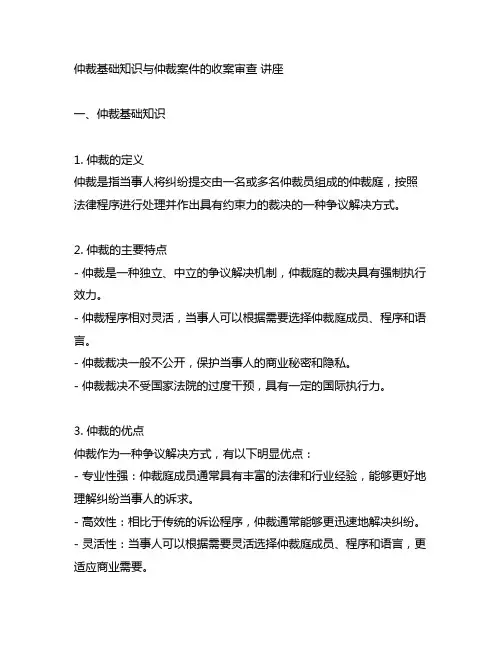 仲裁基础知识与仲裁案件的收案审查 讲座

一、仲裁基础知识

1. 仲裁的定义
仲裁是指当事人将纠纷提交由一名或多名仲裁员组成的仲裁庭，按照法律程序进行处理并作出具有约束力的裁决的一种争议解决方式。

2. 仲裁的主要特点
- 仲裁是一种独立、中立的争议解决机制，仲裁庭的裁决具有强制执行效力。
- 仲裁程序相对灵活，当事人可以根据需要选择仲裁庭成员、程序和语言。
- 仲裁裁决一般不公开，保护当事人的商业秘密和隐私。
- 仲裁裁决不受国家法院的过度干预，具有一定的国际执行力。

3. 仲裁的优点
仲裁作为一种争议解决方式，有以下明显优点：
- 专业性强：仲裁庭成员通常具有丰富的法律和行业经验，能够更好地理解纠纷当事人的诉求。
- 高效性：相比于传统的诉讼程序，仲裁通常能够更迅速地解决纠纷。
- 灵活性：当事人可以根据需要灵活选择仲裁庭成员、程序和语言，更适应商业需要。